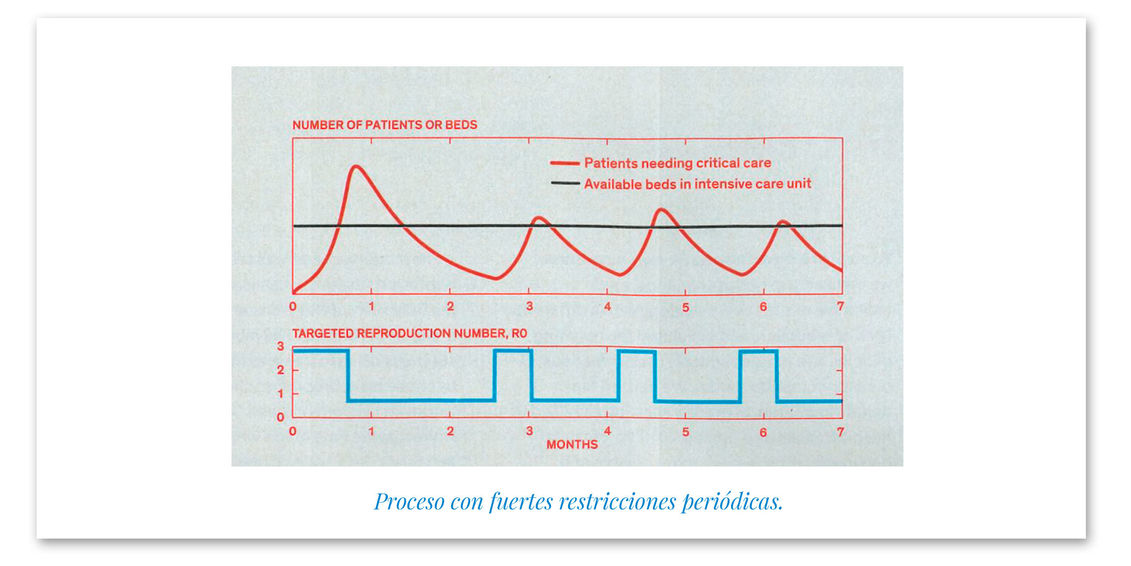 NUMBER OF PATIENTS OR BEDS

Patients needing critical care
Available beds in intensive care unit

0 1 2 3 4 5 6 7

TARGETED REPRODUCTION NUMBER, R0

3
2
1
0

0 1 2 3 4 5 6 7
MONTHS

Proceso con fuertes restricciones periódicas.